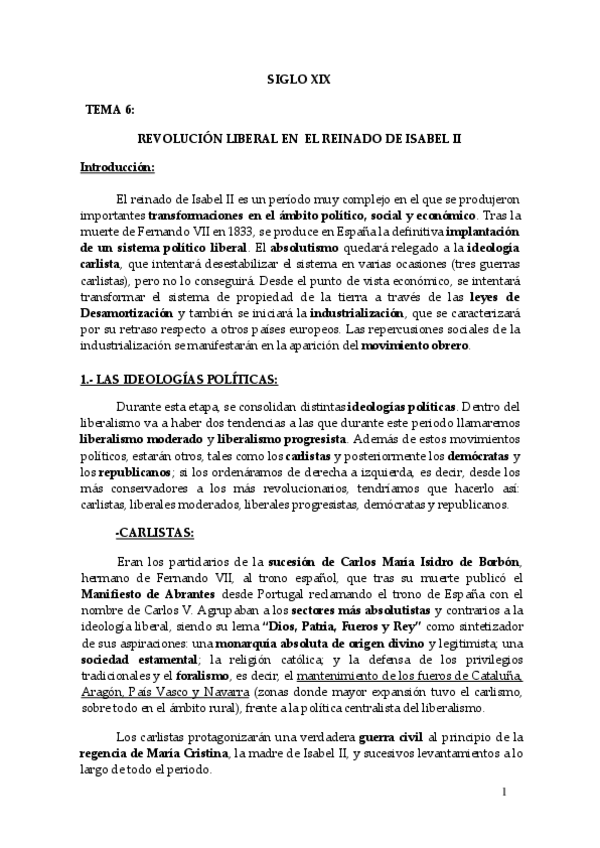 SIGLO XIX

TEMA 6:

REVOLUCIÓN LIBERAL EN EL REINADO DE ISABEL II

Introducción:

El reinado de Isabel II es un periodo muy complejo en el que se produjeron importantes transformaciones en el ámbito político, social y económico. Tras la muerte de Fernando VII en 1833, se produce en España la definitiva implantación de un sistema político liberal. El absolutismo quedará relegado a la ideología carlista, que intentará desestabilizar el sistema en varias ocasiones (tres guerras carlistas), pero no lo conseguirá. Desde el punto de vista económico, se intentará transformar el sistema de propiedad de la tierra a través de las leyes de Desamortización y también se iniciará la industrialización, que se caracterizará por su retraso respecto a otros países europeos. Las repercusiones sociales de la industrialización se manifestarán en la aparición del movimiento obrero.

1.- LAS IDEOLOGÍAS POLÍTICAS:

Durante esta etapa, se consolidan distintas ideologías políticas. Dentro del liberalismo va a haber dos tendencias a las que durante este periodo llamaremos liberalismo moderado y liberalismo progresista. Además de estos movimientos políticos, estarán otros, tales como los carlistas y posteriormente los demócratas y los republicanos; si los ordenáramos de derecha a izquierda, es decir, desde los más conservadores a los más revolucionarios, tendríamos que hacerlo así: carlistas, liberales moderados, liberales progresistas, demócratas y republicanos.

-CARLISTAS:

Eran los partidarios de la sucesión de Carlos María Isidro de Borbón, hermano de Fernando VII, al trono español, que tras su muerte publicó el Manifiesto de Abrantes desde Portugal reclamando el trono de España con el nombre de Carlos V. Agrupaban a los sectores más absolutistas y contrarios a la ideología liberal, siendo su lema "Dios, Patria, Fueros y Rey" como sintetizador de sus aspiraciones: una monarquía absoluta de origen divino y legitimista; una sociedad estamental; la religión católica; y la defensa de los privilegios tradicionales y el foralismo, es decir, el mantenimiento de los fueros de Cataluña, Aragón, País Vasco y Navarra (zonas donde mayor expansión tuvo el carlismo, sobre todo en el ámbito rural), frente a la política centralista del liberalismo.

Los carlistas protagonizarán una verdadera guerra civil al principio de la regencia de María Cristina, la madre de Isabel II, y sucesivos levantamientos a lo largo de todo el periodo.

1